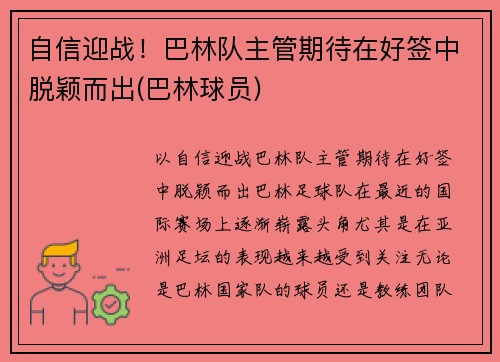 自信迎战！巴林队主管期待在好签中脱颖而出(巴林球员)

以自信迎战巴林队主管期待在好签中脱颖而出巴林足球队在最近的国际赛场上逐渐崭露头角尤其是在亚洲足坛的表现越来越受到关注无论是巴林国家队的球员还是教练团队